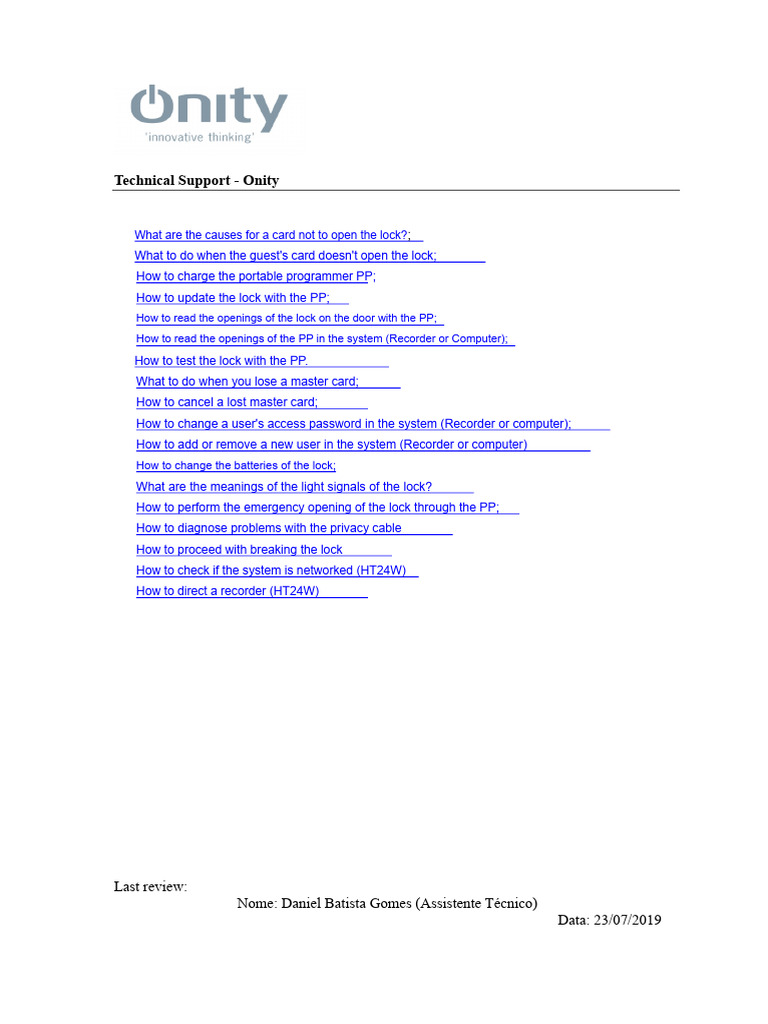 Onity
'innovative thinking'

Technical Support - Onity

What are the causes for a card not to open the lock?;
What to do when the guest's card doesn't open the lock;
How to charge the portable programmer PP;
How to update the lock with the PP;
How to read the openings of the lock on the door with the PP;
How to read the openings of the PP in the system (Recorder or Computer);
How to test the lock with the PP.
What to do when you lose a master card;
How to cancel a lost master card;
How to change a user's access password in the system (Recorder or computer);
How to add or remove a new user in the system (Recorder or computer)
How to change the batteries of the lock;
What are the meanings of the light signals of the lock?
How to perform the emergency opening of the lock through the PP;
How to diagnose problems with the privacy cable
How to proceed with breaking the lock
How to check if the system is networked (HT24W)
How to direct a recorder (HT24W)

Last review:
Nome: Daniel Batista Gomes (Assistente Técnico)
Data: 23/07/2019